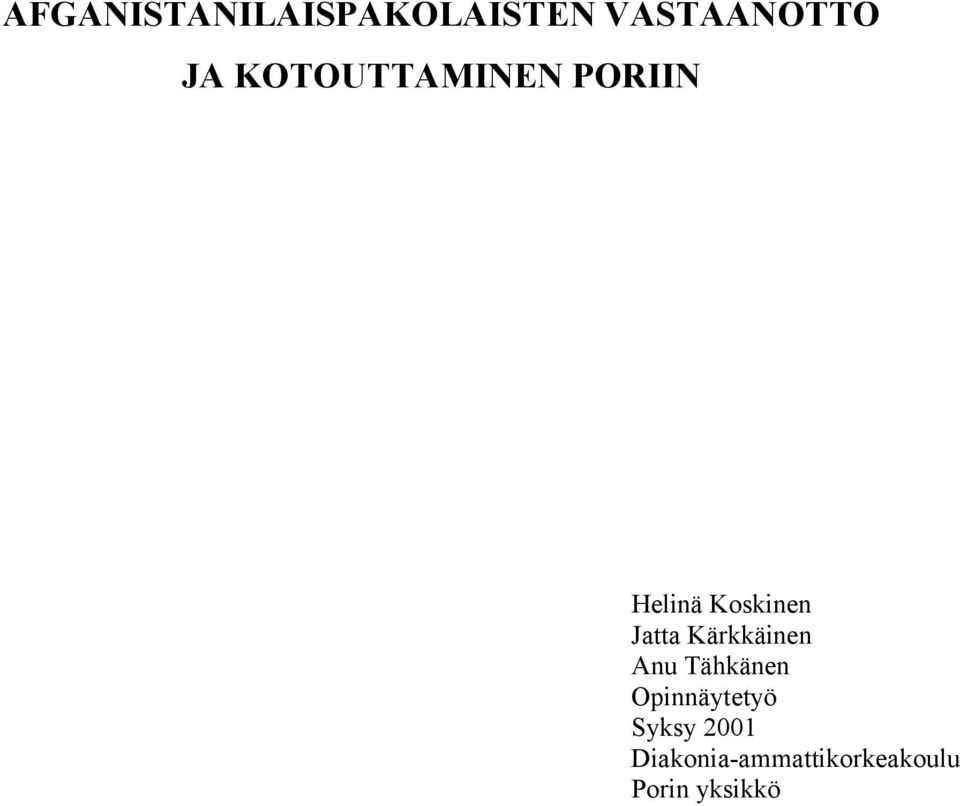 AFGANISTANILAISPAKOLAISTEN VASTAANOTTO

JA KOTOUTTAMINEN PORIIN

Helinä Koskinen
Jatta Kärkkäinen
Anu Tähkänen
Opinnäytetyö
Syksy 2001
Diakonia-ammattikorkeakoulu
Porin yksikkö